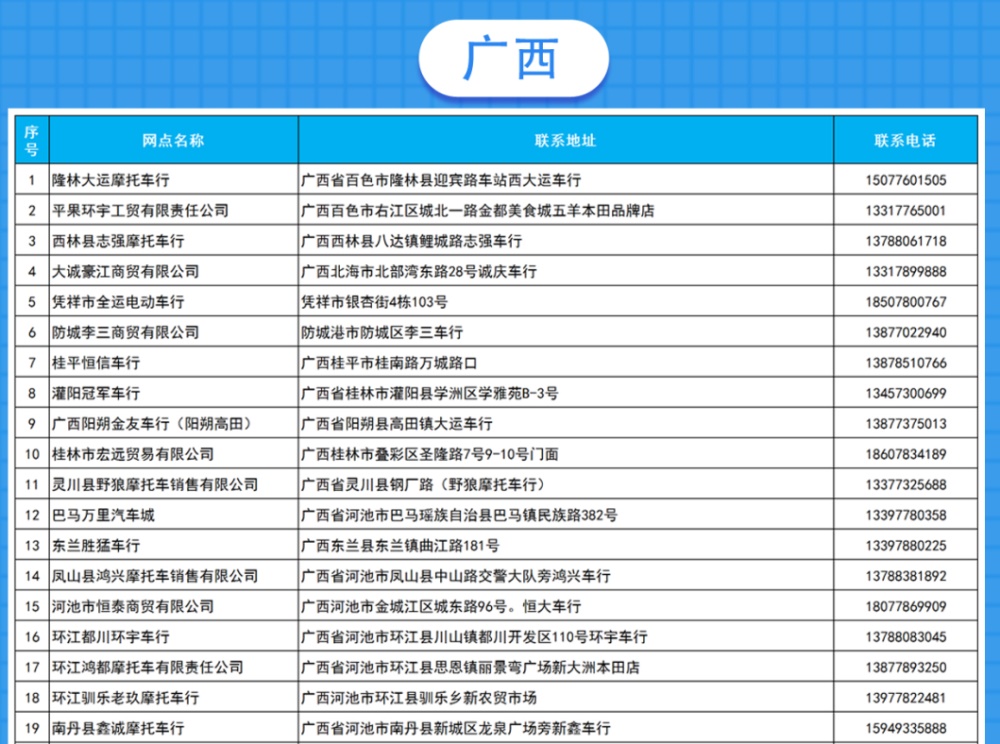 广西

| 序号 | 网点名称 | 联系地址 | 联系电话 |
|---|---|---|---|
| 1 | 隆林大运摩托车行 | 广西省百色市隆林县迎宾路车站西大运车行 | 15077601505 |
| 2 | 平果环宇工贸有限责任公司 | 广西百色市右江区城北一路金都美食城五羊本田品牌店 | 13317765001 |
| 3 | 西林县志强摩托车行 | 广西西林县八达镇鲤城路志强车行 | 13788061718 |
| 4 | 大诚豪江商贸有限公司 | 广西北海市北部湾东路28号诚庆车行 | 13317899888 |
| 5 | 凭祥市全运电动车行 | 凭祥市银杏街4栋103号 | 18507800767 |
| 6 | 防城李三商贸有限公司 | 防城港市防城区李三车行 | 13877022940 |
| 7 | 桂平恒信车行 | 广西桂平市桂南路万城路口 | 13878510766 |
| 8 | 灌阳冠军车行 | 广西省桂林市灌阳县学洲区学雅苑B-3号 | 13457300699 |
| 9 | 广西阳朔金友车行（阳朔高田） | 广西省阳朔县高田镇大运车行 | 13877375013 |
| 10 | 桂林市宏远贸易有限公司 | 广西桂林市叠彩区圣隆路7号9-10号门面 | 18607834189 |
| 11 | 灵川县野狼摩托车销售有限公司 | 广西省灵川县钢厂路（野狼摩托车行） | 13377325688 |
| 12 | 巴马万里汽车城 | 广西省河池市巴马瑶族自治县巴马镇民族路382号 | 13397780358 |
| 13 | 东兰胜猛车行 | 广西东兰县东兰镇曲江路181号 | 13397880225 |
| 14 | 凤山县鸿兴摩托车销售有限公司 | 广西省河池市凤山县中山路交警大队旁鸿兴车行 | 13788381892 |
| 15 | 河池市恒泰商贸有限公司 | 广西河池市金城江区城东路96号。恒大车行 | 18077869909 |
| 16 | 环江都川环宇车行 | 广西省河池市环江县川山镇都川开发区110号环宇车行 | 13788083045 |
| 17 | 环江鸿都摩托车有限责任公司 | 广西省河池市环江县思恩镇丽景弯广场新大洲本田店 | 13877893250 |
| 18 | 环江驯乐老玖摩托车行 | 广西河池市环江县驯乐乡新农贸市场 | 13977822481 |
| 19 | 南丹县鑫诚摩托车行 | 广西省河池市南丹县新城区龙泉广场旁新鑫车行 | 15949335888 |